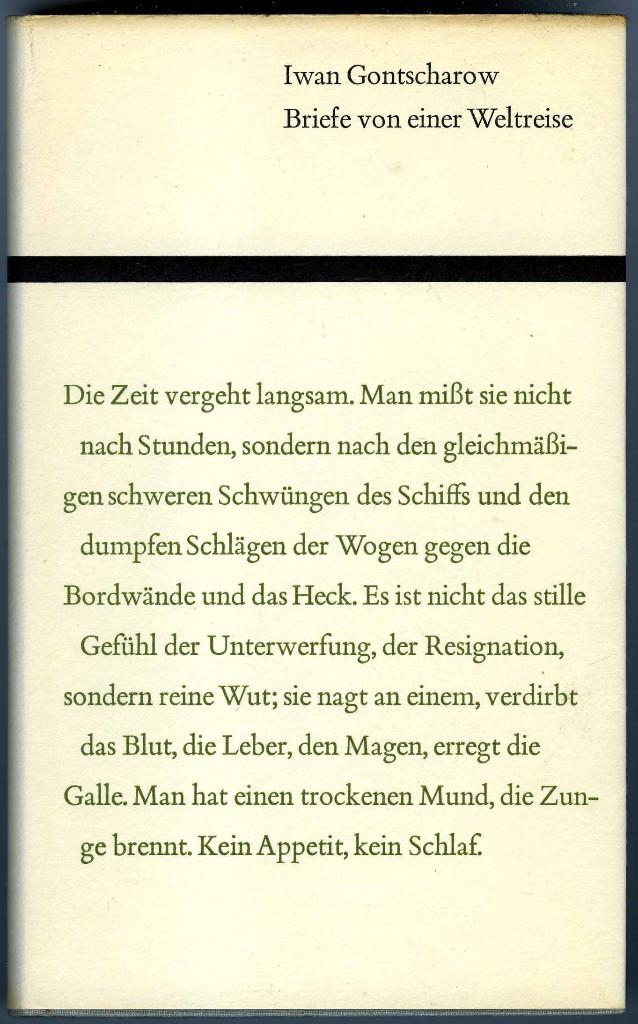 Iwan Gontscharow
Briefe von einer Weltreise

Die Zeit vergeht langsam. Man mißt sie nicht nach Stunden, sondern nach den gleichmäßigen schweren Schwüngen des Schiffs und den dumpfen Schlägen der Wogen gegen die Bordwände und das Heck. Es ist nicht das stille Gefühl der Unterwerfung, der Resignation, sondern reine Wut; sie nagt an einem, verdirbt das Blut, die Leber, den Magen, erregt die Galle. Man hat einen trockenen Mund, die Zunge brennt. Kein Appetit, kein Schlaf.